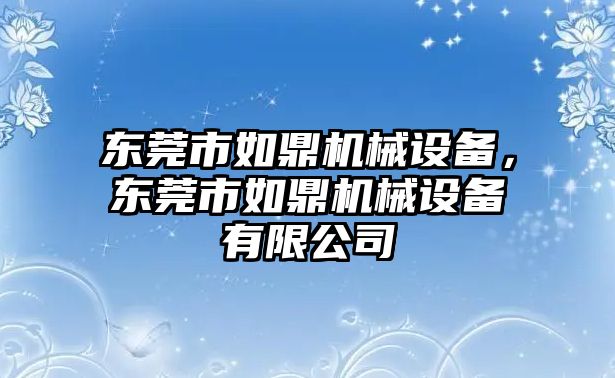 东莞市如鼎机械设备，东莞市如鼎机械设备有限公司